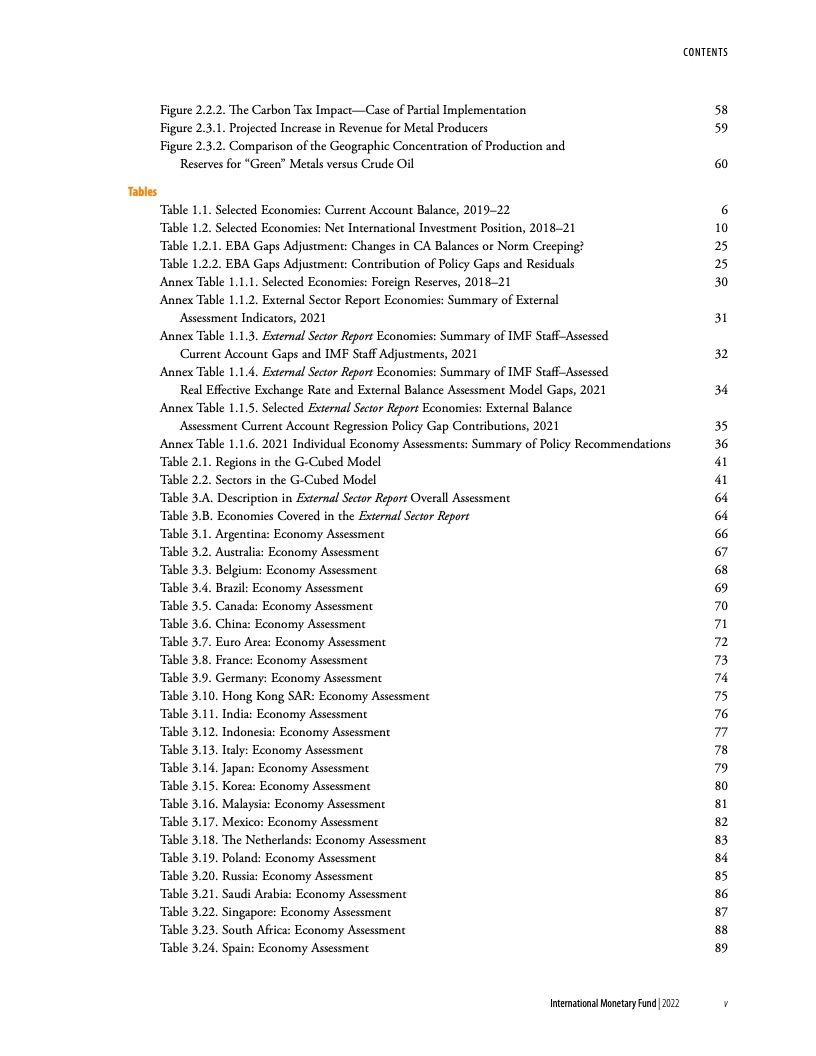 CONTENTS

Figure 2.2.2. The Carbon Tax Impact—Case of Partial Implementation 58
Figure 2.3.1. Projected Increase in Revenue for Metal Producers 59
Figure 2.3.2. Comparison of the Geographic Concentration of Production and Reserves for "Green" Metals versus Crude Oil 60

Tables
Table 1.1. Selected Economies: Current Account Balance, 2019–22 6
Table 1.2. Selected Economies: Net International Investment Position, 2018–21 10
Table 1.2.1. EBA Gaps Adjustment: Changes in CA Balances or Norm Creeping? 25
Table 1.2.2. EBA Gaps Adjustment: Contribution of Policy Gaps and Residuals 25
Annex Table 1.1.1. Selected Economies: Foreign Reserves, 2018–21 30
Annex Table 1.1.2. External Sector Report Economies: Summary of External Assessment Indicators, 2021 31
Annex Table 1.1.3. External Sector Report Economies: Summary of IMF Staff–Assessed Current Account Gaps and IMF Staff Adjustments, 2021 32
Annex Table 1.1.4. External Sector Report Economies: Summary of IMF Staff–Assessed Real Effective Exchange Rate and External Balance Assessment Model Gaps, 2021 34
Annex Table 1.1.5. Selected External Sector Report Economies: External Balance Assessment Current Account Regression Policy Gap Contributions, 2021 35
Annex Table 1.1.6. 2021 Individual Economy Assessments: Summary of Policy Recommendations 36
Table 2.1. Regions in the G-Cubed Model 41
Table 2.2. Sectors in the G-Cubed Model 41
Table 3.A. Description in External Sector Report Overall Assessment 64
Table 3.B. Economies Covered in the External Sector Report 64
Table 3.1. Argentina: Economy Assessment 66
Table 3.2. Australia: Economy Assessment 67
Table 3.3. Belgium: Economy Assessment 68
Table 3.4. Brazil: Economy Assessment 69
Table 3.5. Canada: Economy Assessment 70
Table 3.6. China: Economy Assessment 71
Table 3.7. Euro Area: Economy Assessment 72
Table 3.8. France: Economy Assessment 73
Table 3.9. Germany: Economy Assessment 74
Table 3.10. Hong Kong SAR: Economy Assessment 75
Table 3.11. India: Economy Assessment 76
Table 3.12. Indonesia: Economy Assessment 77
Table 3.13. Italy: Economy Assessment 78
Table 3.14. Japan: Economy Assessment 79
Table 3.15. Korea: Economy Assessment 80
Table 3.16. Malaysia: Economy Assessment 81
Table 3.17. Mexico: Economy Assessment 82
Table 3.18. The Netherlands: Economy Assessment 83
Table 3.19. Poland: Economy Assessment 84
Table 3.20. Russia: Economy Assessment 85
Table 3.21. Saudi Arabia: Economy Assessment 86
Table 3.22. Singapore: Economy Assessment 87
Table 3.23. South Africa: Economy Assessment 88
Table 3.24. Spain: Economy Assessment 89

International Monetary Fund | 2022 v